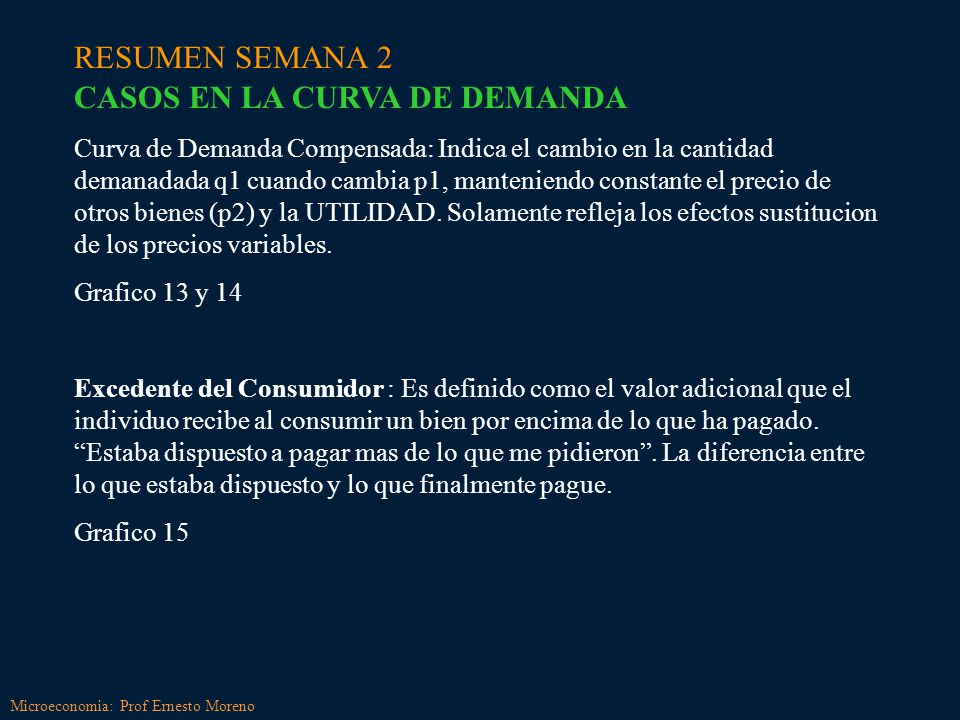 RESUMEN SEMANA 2
CASOS EN LA CURVA DE DEMANDA

Curva de Demanda Compensada: Indica el cambio en la cantidad demanadada q1 cuando cambia p1, manteniendo constante el precio de otros bienes (p2) y la UTILIDAD. Solamente refleja los efectos sustitucion de los precios variables.

Grafico 13 y 14

Excedente del Consumidor : Es definido como el valor adicional que el individuo recibe al consumir un bien por encima de lo que ha pagado. “Estaba dispuesto a pagar mas de lo que me pidieron”. La diferencia entre lo que estaba dispuesto y lo que finalmente pague.

Grafico 15

Microeconomia: Prof Ernesto Moreno